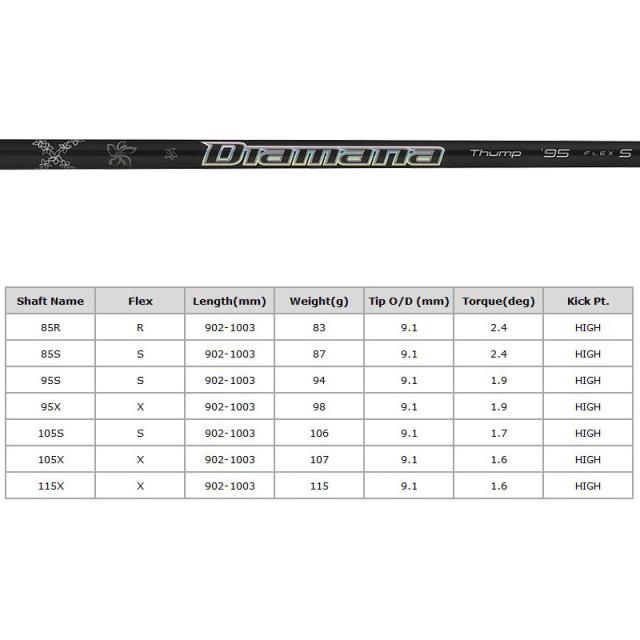 Diamana Thump '95 FLEX S

| Shaft Name | Flex | Length(mm) | Weight(g) | Tip O/D (mm) | Torque(deg) | Kick Pt. |
|---|---|---|---|---|---|---|
| 85R | R | 902-1003 | 83 | 9.1 | 2.4 | HIGH |
| 85S | S | 902-1003 | 87 | 9.1 | 2.4 | HIGH |
| 95S | S | 902-1003 | 94 | 9.1 | 1.9 | HIGH |
| 95X | X | 902-1003 | 98 | 9.1 | 1.9 | HIGH |
| 105S | S | 902-1003 | 106 | 9.1 | 1.7 | HIGH |
| 105X | X | 902-1003 | 107 | 9.1 | 1.6 | HIGH |
| 115X | X | 902-1003 | 115 | 9.1 | 1.6 | HIGH |